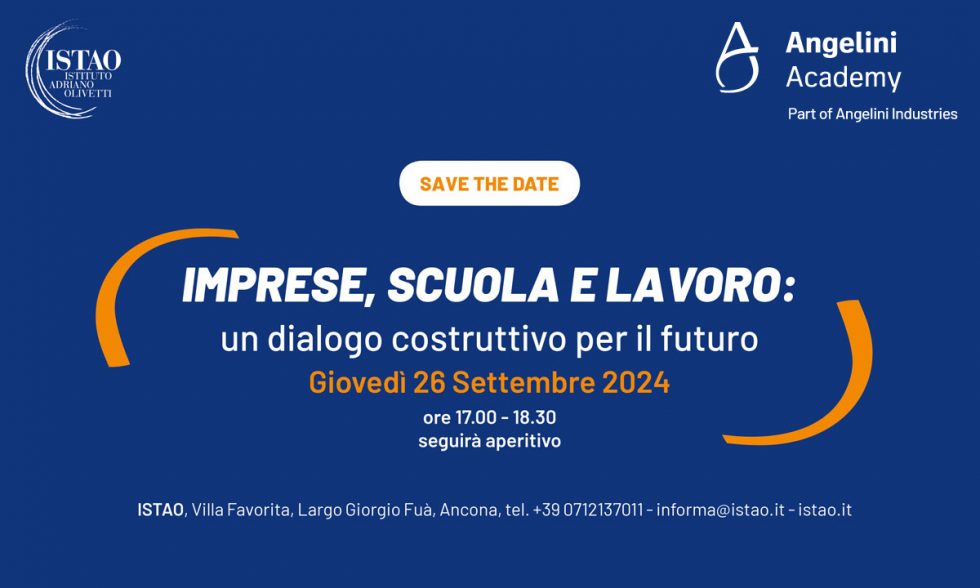 ISTAO
ISTITUTO
ADRIANO
OLIVETTI

Angelini
Academy
Part of Angelini Industries

SAVE THE DATE

IMPRESE, SCUOLA E LAVORO:
un dialogo costruttivo per il futuro
Giovedì 26 Settembre 2024
ore 17.00 - 18.30
seguirà aperitivo

ISTAO, Villa Favorita, Largo Giorgio Fuà, Ancona, tel. +39 0712137011 - informa@istao.it - istao.it